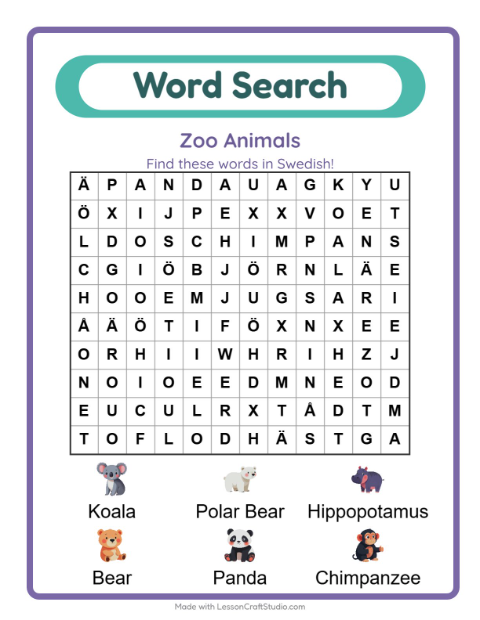 Word Search

Zoo Animals

Find these words in Swedish!

| Ä | P | A | N | D | A | U | A | G | K | Y | U |
|---|---|---|---|---|---|---|---|---|---|---|---|
| Ö | X | I | J | P | E | X | X | V | O | E | T |
| L | D | O | S | C | H | I | M | P | A | N | S |
| C | G | I | Ö | B | J | Ö | R | N | L | Ä | E |
| H | O | O | E | M | J | U | G | S | A | R | I |
| Å | Ä | Ö | T | I | F | Ö | X | N | X | E | E |
| O | R | H | I | I | W | H | R | I | H | Z | J |
| N | O | I | O | E | E | D | M | N | E | O | D |
| E | U | C | U | L | R | X | T | Å | D | T | M |
| T | O | F | L | O | D | H | Ä | S | T | G | A |

Koala
Polar Bear
Hippopotamus
Bear
Panda
Chimpanzee

Made with LessonCraftStudio.com